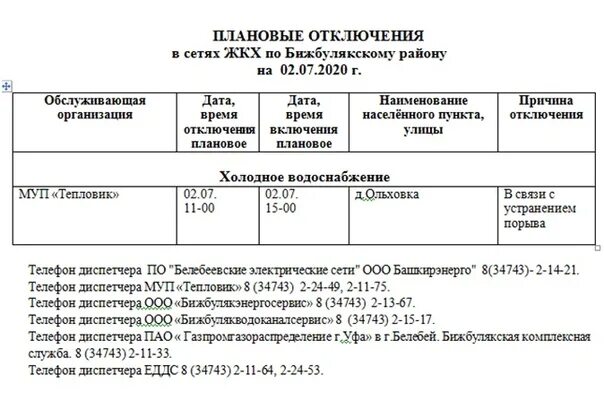 ПЛАНОВЫЕ ОТКЛЮЧЕНИЯ
в сетях ЖКХ по Бижбулякскому району
на 02.07.2020 г.

| Обслуживающая организация | Дата, время отключения плановое | Дата, время включения плановое | Наименование населённого пункта, улицы | Причина отключения |
|---|---|---|---|---|
| Холодное водоснабжение | | | | |
| МУП «Тепловик» | 02.07. 11-00 | 02.07. 15-00 | д.Ольховка | В связи с устранением порыва |

Телефон диспетчера ПО "Белебеевские электрические сети" ООО Башкирэнерго" 8(34743)- 2-14-21.
Телефон диспетчера МУП «Тепловик» 8 (34743) 2-24-49, 2-11-75.
Телефон диспетчера ООО «Бижбулякэнергосервис» 8 (34743) 2-13-67.
Телефон диспетчера ООО «Бижбулякводоканалсервис» 8 (34743) 2-15-17.
Телефон диспетчера ПАО « Газпромгазораспределение г.Уфа» в г.Белебей. Бижбулякская комплексная служба. 8 (34743) 2-11-33.
Телефон диспетчера ЕДДС 8 (34743) 2-11-64, 2-24-53.